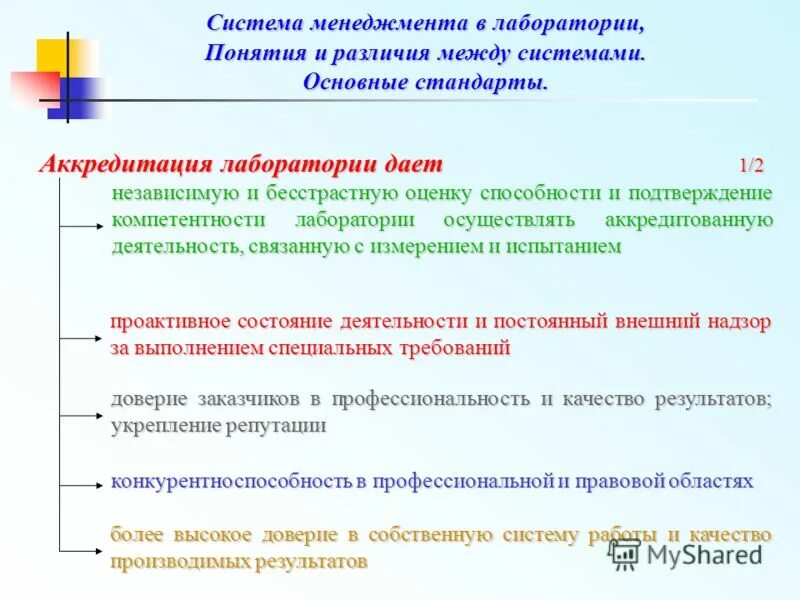 Система менеджмента в лаборатории, Понятия и различия между системами. Основные стандарты.

Аккредитация лаборатории дает 1/2

независимую и бесстрастную оценку способности и подтверждение компетентности лаборатории осуществлять аккредитованную деятельность, связанную с измерением и испытанием

проактивное состояние деятельности и постоянный внешний надзор за выполнением специальных требований

доверие заказчиков в профессиональность и качество результатов; укрепление репутации

конкурентноспособность в профессиональной и правовой областях

более высокое доверие в собственную систему работы и качество производимых результатов

MyShared